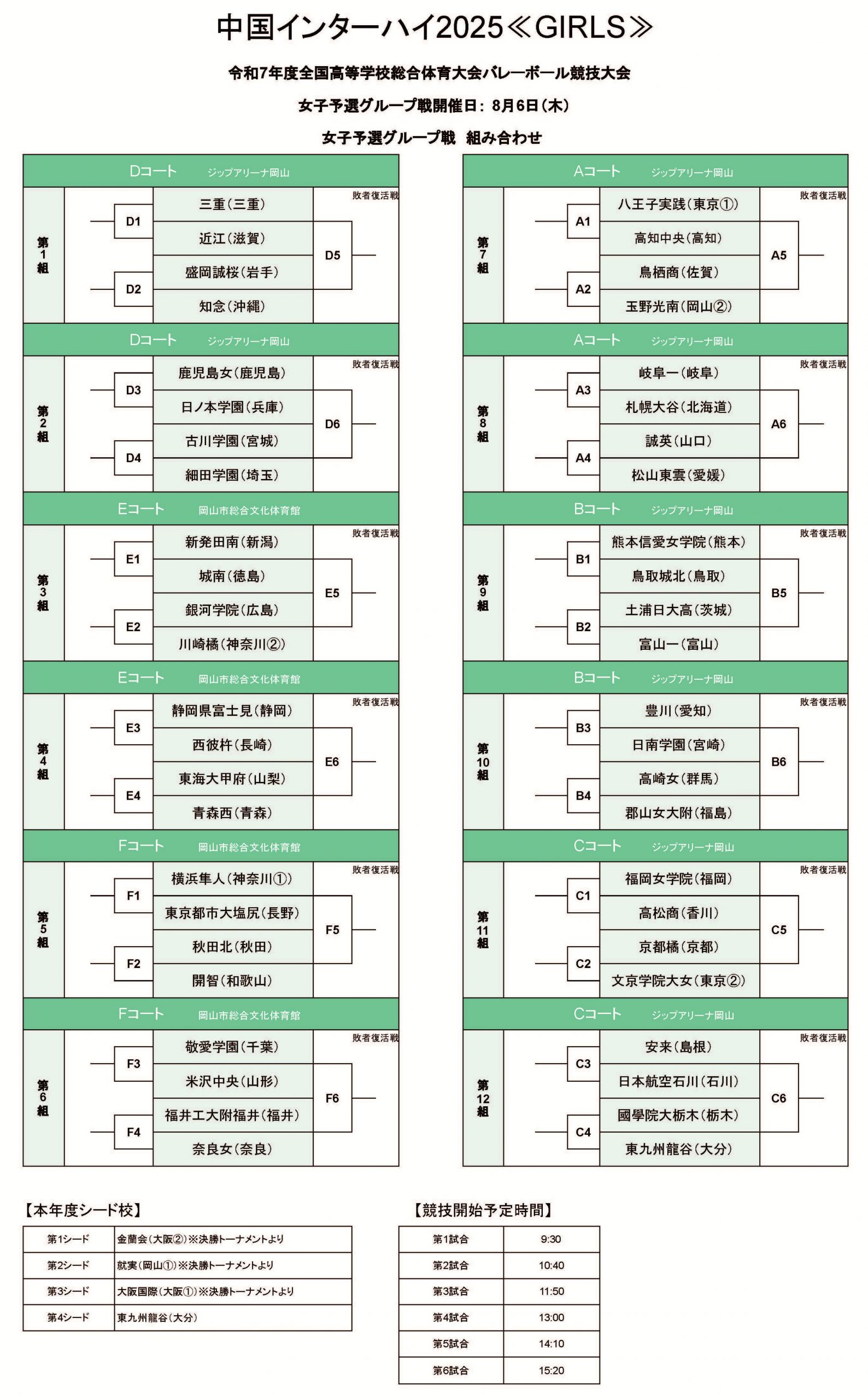 中国インターハイ2025≪GIRLS≫

令和7年度全国高等学校総合体育大会バレーボール競技大会

女子予選グループ戦開催日：8月6日（木）

女子予選グループ戦 組み合わせ

Dコート ジップアリーナ岡山

第1組

敗者復活戦

D1
三重（三重）
近江（滋賀）
D5
D2
盛岡誠桜（岩手）
知念（沖縄）

Dコート ジップアリーナ岡山

第2組

敗者復活戦

D3
鹿児島女（鹿児島）
日ノ本学園（兵庫）
D6
D4
古川学園（宮城）
細田学園（埼玉）

Eコート 岡山市総合文化体育館

第3組

敗者復活戦

E1
新発田南（新潟）
城南（徳島）
E5
E2
銀河学院（広島）
川崎橘（神奈川②）

Eコート 岡山市総合文化体育館

第4組

敗者復活戦

E3
静岡県富士見（静岡）
西彼杵（長崎）
E6
E4
東海大甲府（山梨）
青森西（青森）

Fコート 岡山市総合文化体育館

第5組

敗者復活戦

F1
横浜隼人（神奈川①）
東京都市大塩尻（長野）
F5
F2
秋田北（秋田）
開智（和歌山）

Fコート 岡山市総合文化体育館

第6組

敗者復活戦

F3
敬愛学園（千葉）
米沢中央（山形）
F6
F4
福井工大附福井（福井）
奈良女（奈良）

Aコート ジップアリーナ岡山

第7組

敗者復活戦

A1
八王子実践（東京①）
高知中央（高知）
A5
A2
鳥栖商（佐賀）
玉野光南（岡山②）

Aコート ジップアリーナ岡山

第8組

敗者復活戦

A3
岐阜一（岐阜）
札幌大谷（北海道）
A6
A4
誠英（山口）
松山東雲（愛媛）

Bコート ジップアリーナ岡山

第9組

敗者復活戦

B1
熊本信愛女学院（熊本）
鳥取城北（鳥取）
B5
B2
土浦日大高（茨城）
富山一（富山）

Bコート ジップアリーナ岡山

第10組

敗者復活戦

B3
豊川（愛知）
日南学園（宮崎）
B6
B4
高崎女（群馬）
郡山女大附（福島）

Cコート ジップアリーナ岡山

第11組

敗者復活戦

C1
福岡女学院（福岡）
高松商（香川）
C5
C2
京都橘（京都）
文京学院大女（東京②）

Cコート ジップアリーナ岡山

第12組

敗者復活戦

C3
安来（島根）
日本航空石川（石川）
C6
C4
國學院大栃木（栃木）
東九州龍谷（大分）

【本年度シード校】

| 第1シード | 金蘭会（大阪②）※決勝トーナメントより |
|---|---|
| 第2シード | 就実（岡山①）※決勝トーナメントより |
| 第3シード | 大阪国際（大阪①）※決勝トーナメントより |
| 第4シード | 東九州龍谷（大分） |

【競技開始予定時間】

| 第1試合 | 9:30 |
|---|---|
| 第2試合 | 10:40 |
| 第3試合 | 11:50 |
| 第4試合 | 13:00 |
| 第5試合 | 14:10 |
| 第6試合 | 15:20 |